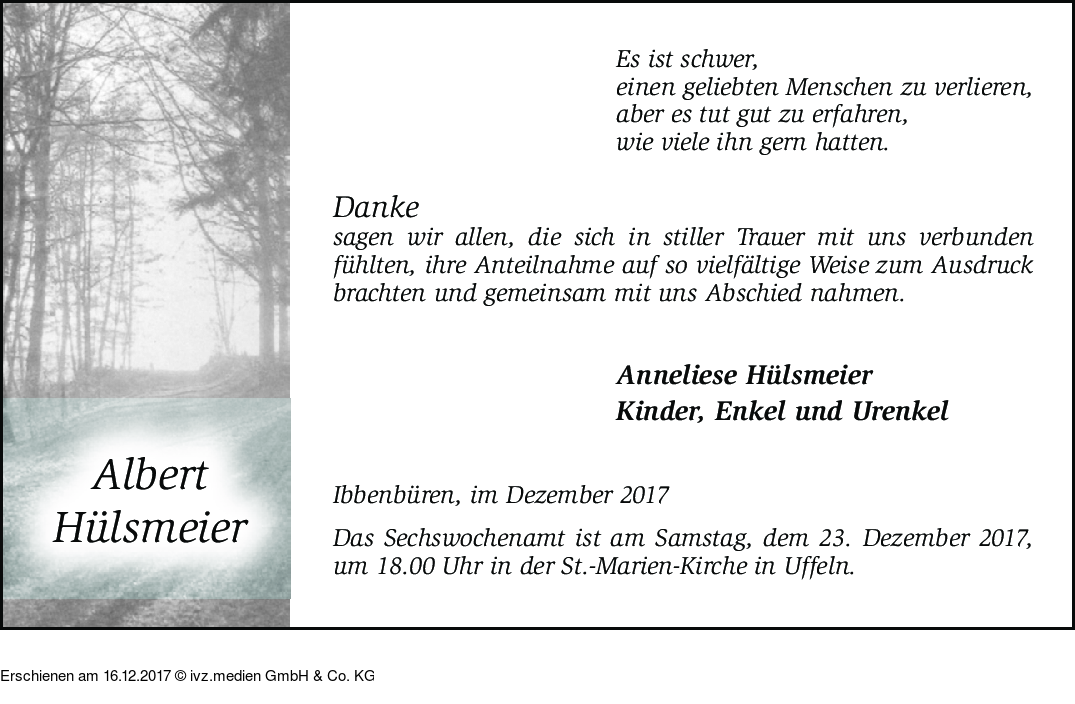 Albert Hülsmeier

Es ist schwer,
einen geliebten Menschen zu verlieren,
aber es tut gut zu erfahren,
wie viele ihn gern hatten.

Danke
sagen wir allen, die sich in stiller Trauer mit uns verbunden fühlten, ihre Anteilnahme auf so vielfältige Weise zum Ausdruck brachten und gemeinsam mit uns Abschied nahmen.

Anneliese Hülsmeier
Kinder, Enkel und Urenkel

Ibbenbüren, im Dezember 2017

Das Sechswochenamt ist am Samstag, dem 23. Dezember 2017, um 18.00 Uhr in der St.-Marien-Kirche in Uffeln.

Erschienen am 16.12.2017 © ivz.medien GmbH & Co. KG